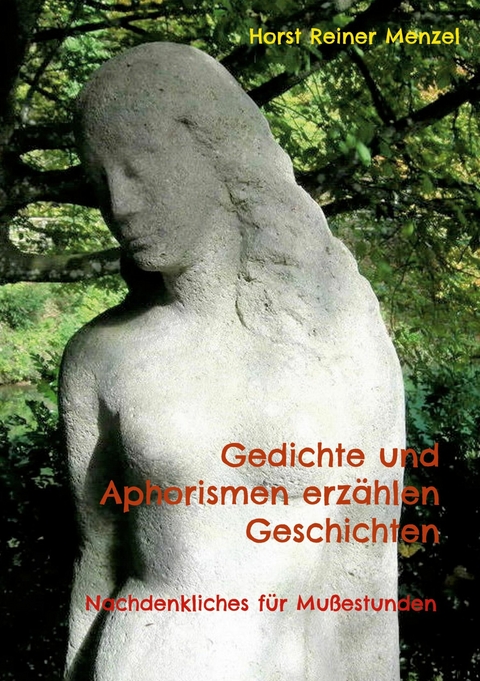 Horst Reiner Menzel

Gedichte und Aphorismen erzählen Geschichten

Nachdenkliches für Mußestunden